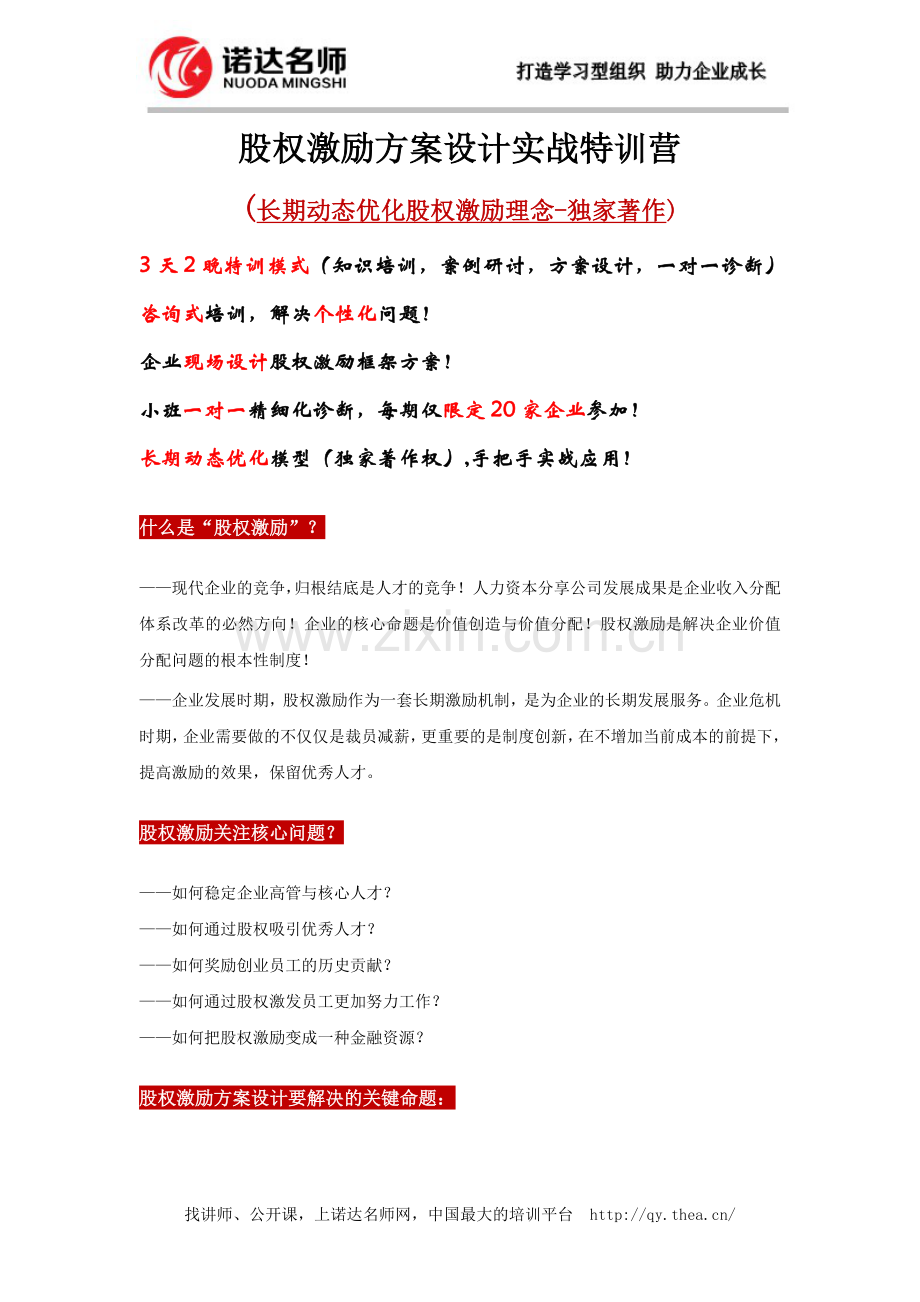 诺达名师
NUODA MINGSHI

打造学习型组织 助力企业成长

股权激励方案设计实战特训营

(长期动态优化股权激励理念-独家著作)

3天2晚特训模式(知识培训，案例研讨，方案设计，一对一诊断)

咨询式培训，解决个性化问题!

企业现场设计股权激励框架方案!

小班一对一精细化诊断，每期仅限定20家企业参加!

长期动态优化模型(独家著作权),手把手实战应用!

什么是“股权激励”？

——现代企业的竞争,归根结底是人才的竞争！人力资本分享公司发展成果是企业收入分配体系改革的必然方向！企业的核心命题是价值创造与价值分配！股权激励是解决企业价值分配问题的根本性制度！

——企业发展时期，股权激励作为一套长期激励机制，是为企业的长期发展服务。企业危机时期,企业需要做的不仅仅是裁员减薪,更重要的是制度创新,在不增加当前成本的前提下,提高激励的效果，保留优秀人才。

股权激励关注核心问题？

——如何稳定企业高管与核心人才？

——如何通过股权吸引优秀人才？

——如何奖励创业员工的历史贡献？

——如何通过股权激发员工更加努力工作？

——如何把股权激励变成一种金融资源？

股权激励方案设计要解决的关键命题：

找讲师、公开课，上诺达名师网，中国最大的培训平台 http://qy.thea.cn/

www.zixin.com.cn